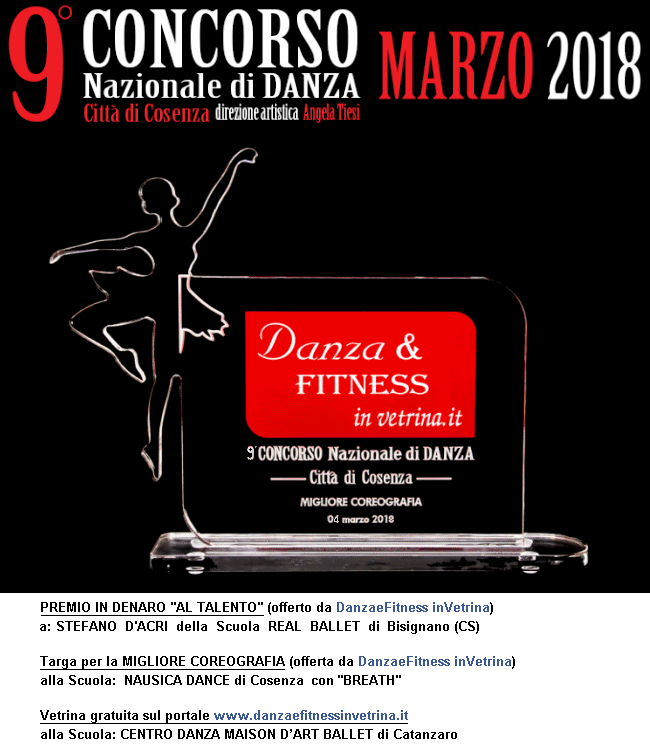 9° CONCORSO Nazionale di DANZA
Città di Cosenza direzione artistica Angela Tiesi

MARZO 2018

Danza & FITNESS in vetrina.it

9° CONCORSO Nazionale di DANZA
Città di Cosenza
MIGLIORE COREOGRAFIA
04 marzo 2018

PREMIO IN DENARO "AL TALENTO" (offerto da DanzaeFitness inVetrina)
a: STEFANO D'ACRI della Scuola REAL BALLET di Bisignano (CS)

Targa per la MIGLIORE COREOGRAFIA (offerta da DanzaeFitness inVetrina)
alla Scuola: NAUSICA DANCE di Cosenza con "BREATH"

Vetrina gratuita sul portale www.danzaefitnessinvetrina.it
alla Scuola: CENTRO DANZA MAISON D'ART BALLET di Catanzaro